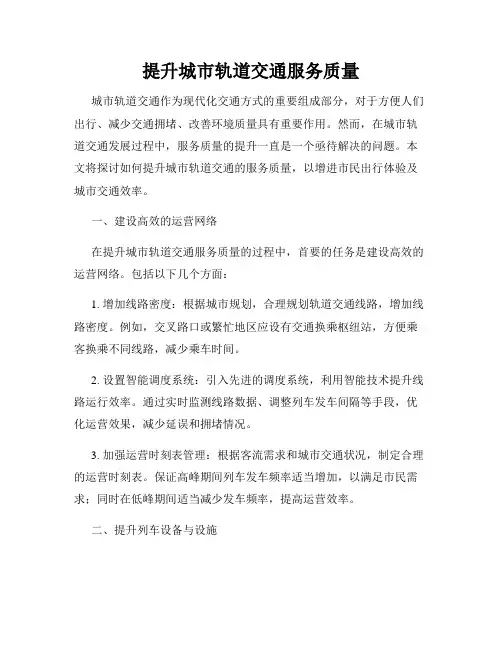 提升城市轨道交通服务质量

城市轨道交通作为现代化交通方式的重要组成部分，对于方便人们出行、减少交通拥堵、改善环境质量具有重要作用。然而，在城市轨道交通发展过程中，服务质量的提升一直是一个亟待解决的问题。本文将探讨如何提升城市轨道交通的服务质量，以增进市民出行体验及城市交通效率。

一、建设高效的运营网络

在提升城市轨道交通服务质量的过程中，首要的任务是建设高效的运营网络。包括以下几个方面：

1. 增加线路密度：根据城市规划，合理规划轨道交通线路，增加线路密度。例如，交叉路口或繁忙地区应设有交通换乘枢纽站，方便乘客换乘不同线路，减少乘车时间。

2. 设置智能调度系统：引入先进的调度系统，利用智能技术提升线路运行效率。通过实时监测线路数据、调整列车发车间隔等手段，优化运营效果，减少延误和拥堵情况。

3. 加强运营时刻表管理：根据客流需求和城市交通状况，制定合理的运营时刻表。保证高峰期间列车发车频率适当增加，以满足市民需求；同时在低峰期间适当减少发车频率，提高运营效率。

二、提升列车设备与设施